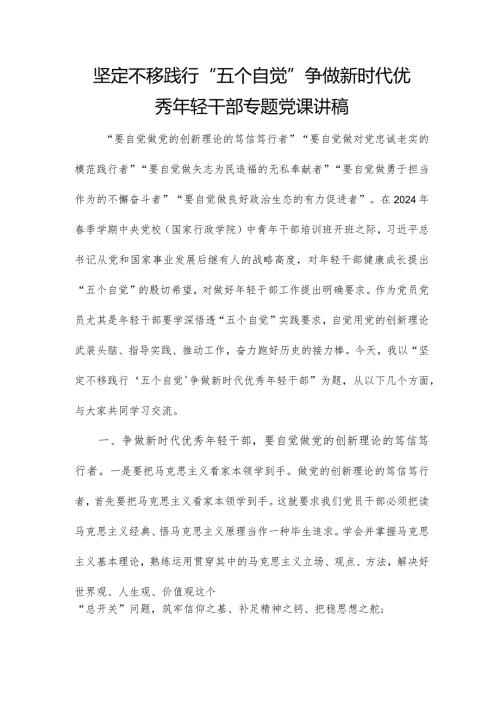 坚定不移践行“五个自觉”争做新时代优秀年轻干部专题党课讲稿

“要自觉做党的创新理论的笃信笃行者”“要自觉做对党忠诚老实的模范践行者”“要自觉做矢志为民造福的无私奉献者”“要自觉做勇于担当作为的不懈奋斗者”“要自觉做良好政治生态的有力促进者”。在2024年春季学期中央党校（国家行政学院）中青年干部培训班开班之际，习近平总书记从党和国家事业发展后继有人的战略高度，对年轻干部健康成长提出“五个自觉”的殷切希望，对做好年轻干部工作提出明确要求。作为党员党员尤其是年轻干部要学深悟透“五个自觉”实践要求，自觉用党的创新理论武装头脑、指导实践、推动工作，奋力跑好历史的接力棒。今天，我以“坚定不移践行‘五个自觉’争做新时代优秀年轻干部”为题，从以下几个方面，与大家共同学习交流。

一、争做新时代优秀年轻干部，要自觉做党的创新理论的笃信笃行者。一是要把马克思主义看家本领学到手。做党的创新理论的笃信笃行者，首先要把马克思主义看家本领学到手。这就要求我们党员干部必须把读马克思主义经典、悟马克思主义原理当作一种毕生追求。学会并掌握马克思主义基本理论，熟练运用贯穿其中的马克思主义立场、观点、方法，解决好世界观、人生观、价值观这个
“总开关”问题，筑牢信仰之基、补足精神之钙、把稳思想之舵；